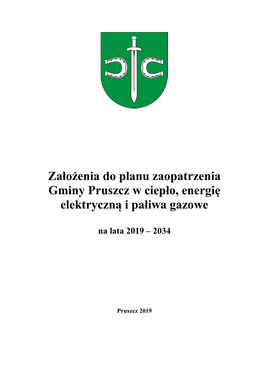 Założenia do planu zaopatrzenia Gminy Pruszcz w ciepło, energię elektryczną i paliwa gazowe

na lata 2019 – 2034

Pruszcz 2019